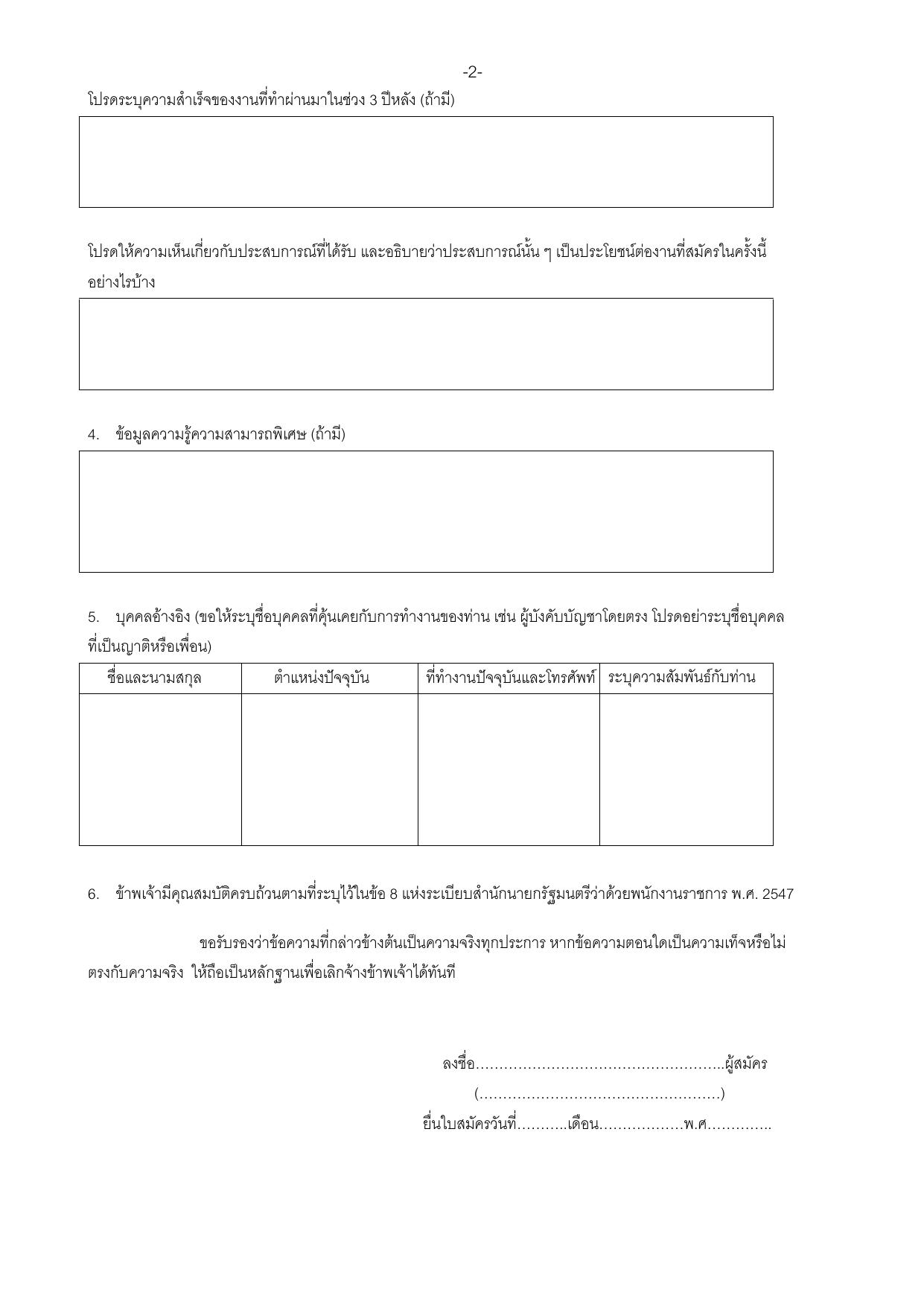 -2-

โปรดระบุความสำเร็จของงานที่ทำผ่านมาในช่วง 3 ปีหลัง (ถ้ามี)

โปรดให้ความเห็นเกี่ยวกับประสบการณ์ที่ได้รับ และอธิบายว่าประสบการณ์นั้น ๆ เป็นประโยชน์ต่องานที่สมัครในครั้งนี้อย่างไรบ้าง

4. ข้อมูลความรู้ความสามารถพิเศษ (ถ้ามี)

5. บุคคลอ้างอิง (ขอให้ระบุชื่อบุคคลที่คุ้นเคยกับการทำงานของท่าน เช่น ผู้บังคับบัญชาโดยตรง โปรดอย่าระบุชื่อบุคคลที่เป็นญาติหรือเพื่อน)

| ชื่อและนามสกุล | ตำแหน่งปัจจุบัน | ที่ทำงานปัจจุบันและโทรศัพท์ | ระบุความสัมพันธ์กับท่าน |
|---|---|---|---|
| | | | |

6. ข้าพเจ้ามีคุณสมบัติครบถ้วนตามที่ระบุไว้ในข้อ 8 แห่งระเบียบสำนักนายกรัฐมนตรีว่าด้วยพนักงานราชการ พ.ศ. 2547

ขอรับรองว่าข้อความที่กล่าวข้างต้นเป็นความจริงทุกประการ หากข้อความตอนใดเป็นความเท็จหรือไม่ตรงกับความจริง ให้ถือเป็นหลักฐานเพื่อเลิกจ้างข้าพเจ้าได้ทันที

ลงชื่อ____ผู้สมัคร
(____)
ยื่นใบสมัครวันที่____เดือน____พ.ศ____